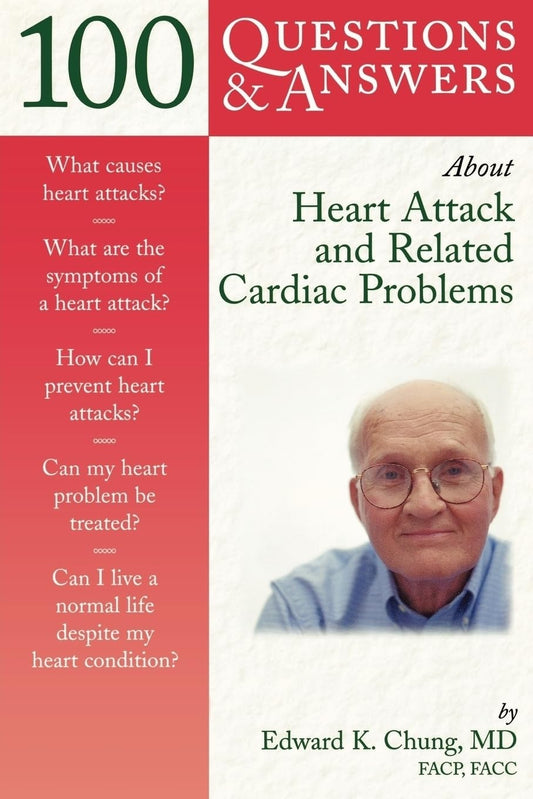 100 QUESTIONS & ANSWERS

What causes heart attacks?

What are the symptoms of a heart attack?

How can I prevent heart attacks?

Can my heart problem be treated?

Can I live a normal life despite my heart condition?

About
Heart Attack and Related Cardiac Problems

by
Edward K. Chung, MD
FACP, FACC